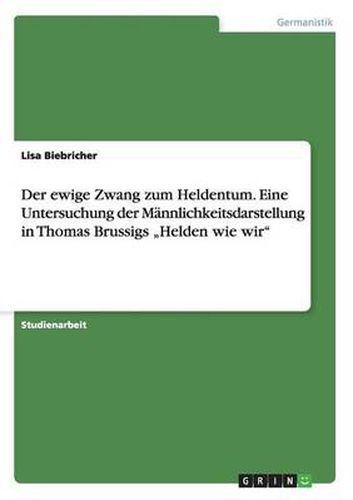 Germanistik

Lisa Biebricher

Der ewige Zwang zum Heldentum. Eine Untersuchung der Männlichkeitsdarstellung in Thomas Brussigs „Helden wie wir“

Studienarbeit

GRIN